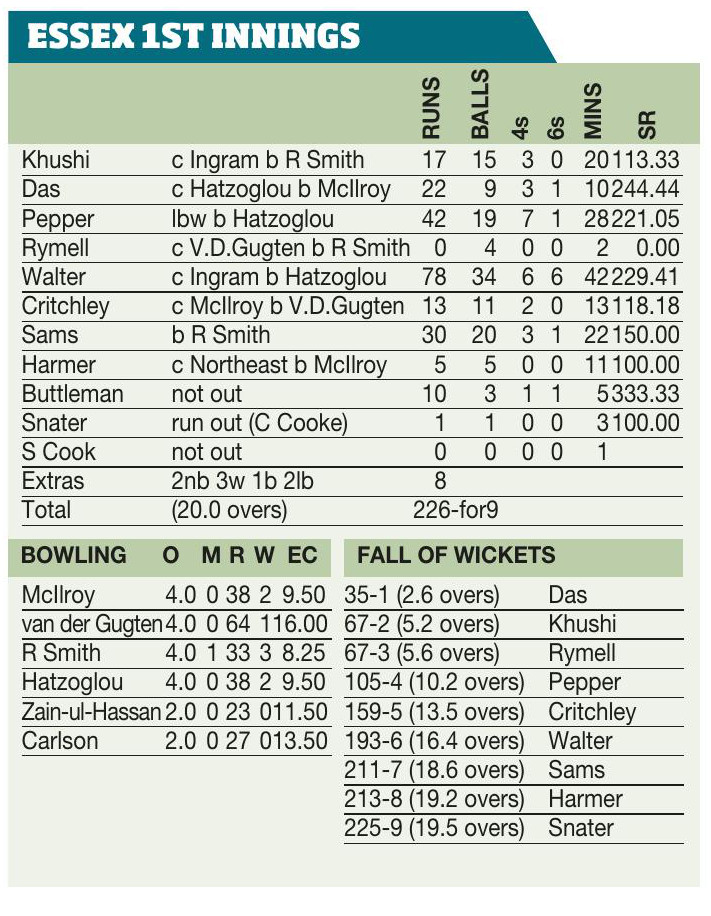 ESSEX 1ST INNINGS

| | | RUNS | BALLS | 4s | 6s | MINS | SR |
|---|---|---|---|---|---|---|---|
| Khushi | c Ingram b R Smith | 17 | 15 | 3 | 0 | 20 | 113.33 |
| Das | c Hatzoglou b McIlroy | 22 | 9 | 3 | 1 | 10 | 244.44 |
| Pepper | lbw b Hatzoglou | 42 | 19 | 7 | 1 | 28 | 221.05 |
| Rymell | c V.D.Gugten b R Smith | 0 | 4 | 0 | 0 | 2 | 0.00 |
| Walter | c Ingram b Hatzoglou | 78 | 34 | 6 | 6 | 42 | 229.41 |
| Critchley | c McIlroy b V.D.Gugten | 13 | 11 | 2 | 0 | 13 | 118.18 |
| Sams | b R Smith | 30 | 20 | 3 | 1 | 22 | 150.00 |
| Harmer | c Northeast b McIlroy | 5 | 5 | 0 | 0 | 11 | 100.00 |
| Buttleman | not out | 10 | 3 | 1 | 1 | 5 | 333.33 |
| Snater | run out (C Cooke) | 1 | 1 | 0 | 0 | 3 | 100.00 |
| S Cook | not out | 0 | 0 | 0 | 0 | 1 | |
| Extras | 2nb 3w 1b 2lb | 8 | | | | | |
| Total | (20.0 overs) | 226-for9 | | | | | |

| BOWLING | O | M | R | W | EC |
|---|---|---|---|---|---|
| McIlroy | 4.0 | 0 | 38 | 2 | 9.50 |
| van der Gugten | 4.0 | 0 | 64 | 1 | 16.00 |
| R Smith | 4.0 | 1 | 33 | 3 | 8.25 |
| Hatzoglou | 4.0 | 0 | 38 | 2 | 9.50 |
| Zain-ul-Hassan | 2.0 | 0 | 23 | 0 | 11.50 |
| Carlson | 2.0 | 0 | 27 | 0 | 13.50 |

| FALL OF WICKETS | |
|---|---|
| 35-1 (2.6 overs) | Das |
| 67-2 (5.2 overs) | Khushi |
| 67-3 (5.6 overs) | Rymell |
| 105-4 (10.2 overs) | Pepper |
| 159-5 (13.5 overs) | Critchley |
| 193-6 (16.4 overs) | Walter |
| 211-7 (18.6 overs) | Sams |
| 213-8 (19.2 overs) | Harmer |
| 225-9 (19.5 overs) | Snater |